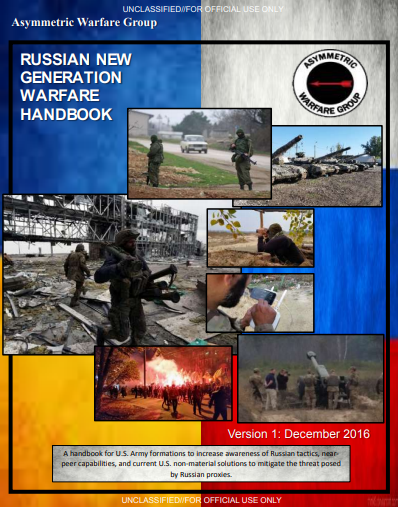 UNCLASSIFIED//FOR OFFICIAL USE ONLY

Asymmetric Warfare Group

RUSSIAN NEW GENERATION WARFARE HANDBOOK

ASYMMETRIC WARFARE GROUP

Version 1: December 2016

A handbook for U.S. Army formations to increase awareness of Russian tactics, near-peer capabilities, and current U.S. non-material solutions to mitigate the threat posed by Russian proxies.

UNCLASSIFIED//FOR OFFICIAL USE ONLY